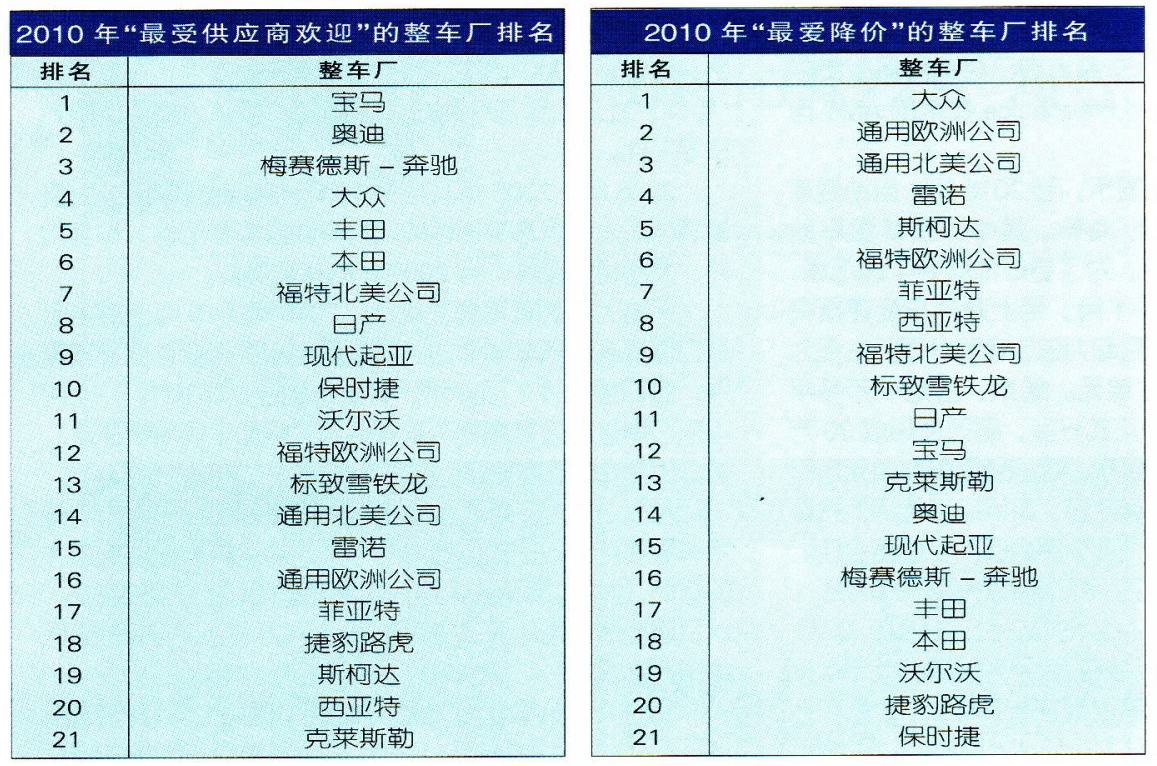 2010年“最受供应商欢迎”的整车厂排名

| 排名 | 整车厂 |
|---|---|
| 1 | 宝马 |
| 2 | 奥迪 |
| 3 | 梅赛德斯 - 奔驰 |
| 4 | 大众 |
| 5 | 丰田 |
| 6 | 本田 |
| 7 | 福特北美公司 |
| 8 | 日产 |
| 9 | 现代起亚 |
| 10 | 保时捷 |
| 11 | 沃尔沃 |
| 12 | 福特欧洲公司 |
| 13 | 标致雪铁龙 |
| 14 | 通用北美公司 |
| 15 | 雷诺 |
| 16 | 通用欧洲公司 |
| 17 | 菲亚特 |
| 18 | 捷豹路虎 |
| 19 | 斯柯达 |
| 20 | 西亚特 |
| 21 | 克莱斯勒 |

2010年“最爱降价”的整车厂排名

| 排名 | 整车厂 |
|---|---|
| 1 | 大众 |
| 2 | 通用欧洲公司 |
| 3 | 通用北美公司 |
| 4 | 雷诺 |
| 5 | 斯柯达 |
| 6 | 福特欧洲公司 |
| 7 | 菲亚特 |
| 8 | 西亚特 |
| 9 | 福特北美公司 |
| 10 | 标致雪铁龙 |
| 11 | 日产 |
| 12 | 宝马 |
| 13 | 克莱斯勒 |
| 14 | 奥迪 |
| 15 | 现代起亚 |
| 16 | 梅赛德斯 - 奔驰 |
| 17 | 丰田 |
| 18 | 本田 |
| 19 | 沃尔沃 |
| 20 | 捷豹路虎 |
| 21 | 保时捷 |